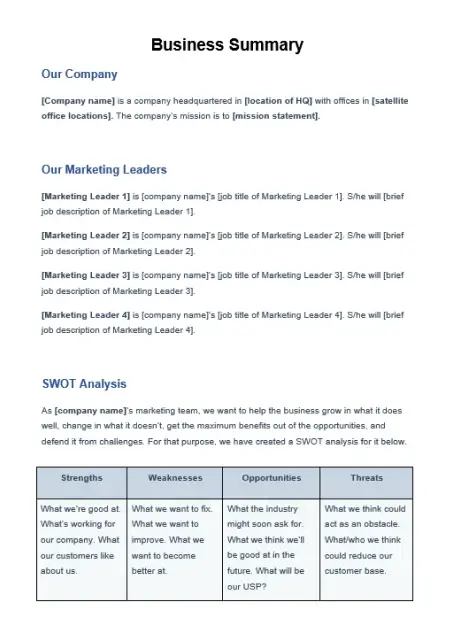 Business Summary

Our Company

[Company name] is a company headquartered in [location of HQ] with offices in [satellite office locations]. The company's mission is to [mission statement].

Our Marketing Leaders

[Marketing Leader 1] is [company name]'s [job title of Marketing Leader 1]. S/he will [brief job description of Marketing Leader 1].

[Marketing Leader 2] is [company name]'s [job title of Marketing Leader 2]. S/he will [brief job description of Marketing Leader 2].

[Marketing Leader 3] is [company name]'s [job title of Marketing Leader 3]. S/he will [brief job description of Marketing Leader 3].

[Marketing Leader 4] is [company name]'s [job title of Marketing Leader 4]. S/he will [brief job description of Marketing Leader 4].

SWOT Analysis

As [company name]'s marketing team, we want to help the business grow in what it does well, change in what it doesn't, get the maximum benefits out of the opportunities, and defend it from challenges. For that purpose, we have created a SWOT analysis for it below.

| Strengths | Weaknesses | Opportunities | Threats |
|---|---|---|---|
| What we're good at. What's working for our company. What our customers like about us. | What we want to fix. What we want to improve. What we want to become better at. | What the industry might soon ask for. What we think we'll be good at in the future. What will be our USP? | What we think could act as an obstacle. What/who we think could reduce our customer base. |